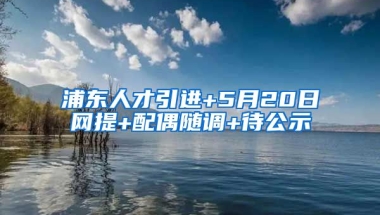 浦东人才引进+5月20日网提+配偶随调+待公示